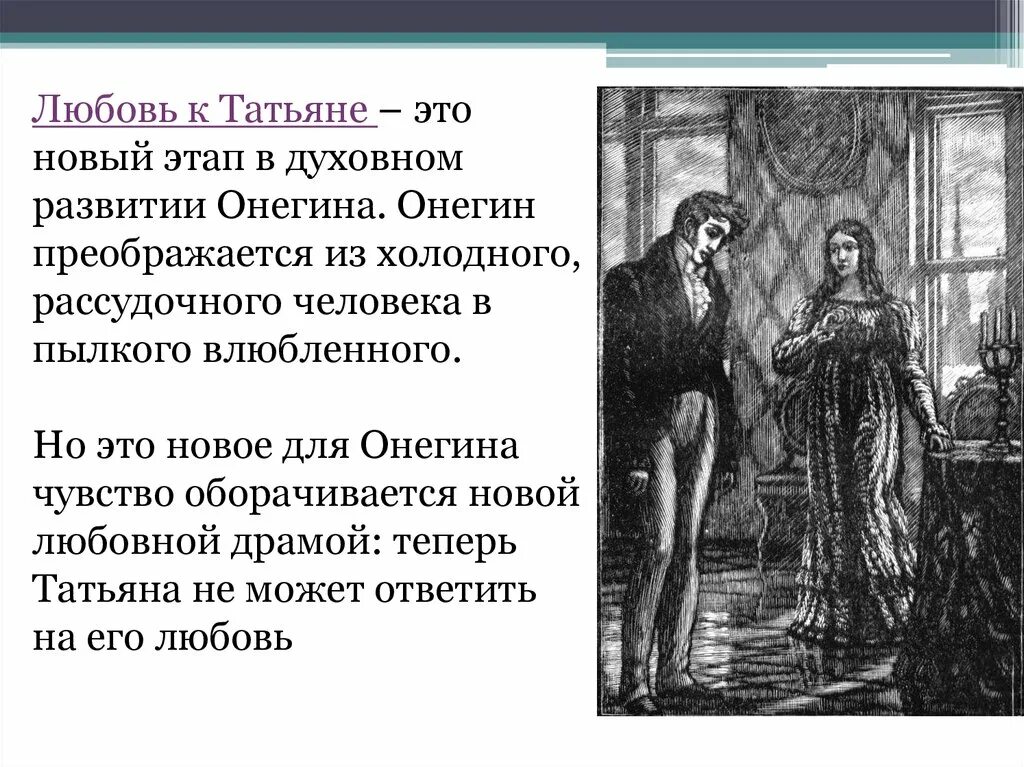 Любовь к Татьяне – это новый этап в духовном развитии Онегина. Онегин преображается из холодного, рассудочного человека в пылкого влюбленного.

Но это новое для Онегина чувство оборачивается новой любовной драмой: теперь Татьяна не может ответить на его любовь